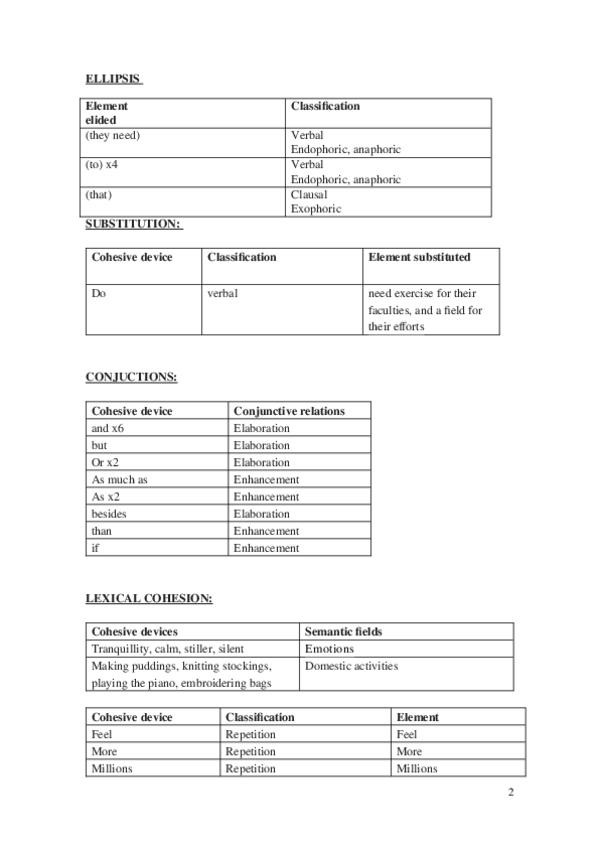 ELLIPSIS

| Element elided | Classification |
|---|---|
| (they need) | Verbal Endophoric, anaphoric |
| (to) x4 | Verbal Endophoric, anaphoric |
| (that) | Clausal Exophoric |

SUBSTITUTION:

| Cohesive device | Classification | Element substituted |
|---|---|---|
| Do | verbal | need exercise for their faculties, and a field for their efforts |

CONJUCTIONS:

| Cohesive device | Conjunctive relations |
|---|---|
| and x6 | Elaboration |
| but | Elaboration |
| Or x2 | Elaboration |
| As much as | Enhancement |
| As x2 | Enhancement |
| besides | Elaboration |
| than | Enhancement |
| if | Enhancement |

LEXICAL COHESION:

| Cohesive devices | Semantic fields |
|---|---|
| Tranquillity, calm, stiller, silent | Emotions |
| Making puddings, knitting stockings, playing the piano, embroidering bags | Domestic activities |

| Cohesive device | Classification | Element |
|---|---|---|
| Feel | Repetition | Feel |
| More | Repetition | More |
| Millions | Repetition | Millions |

2